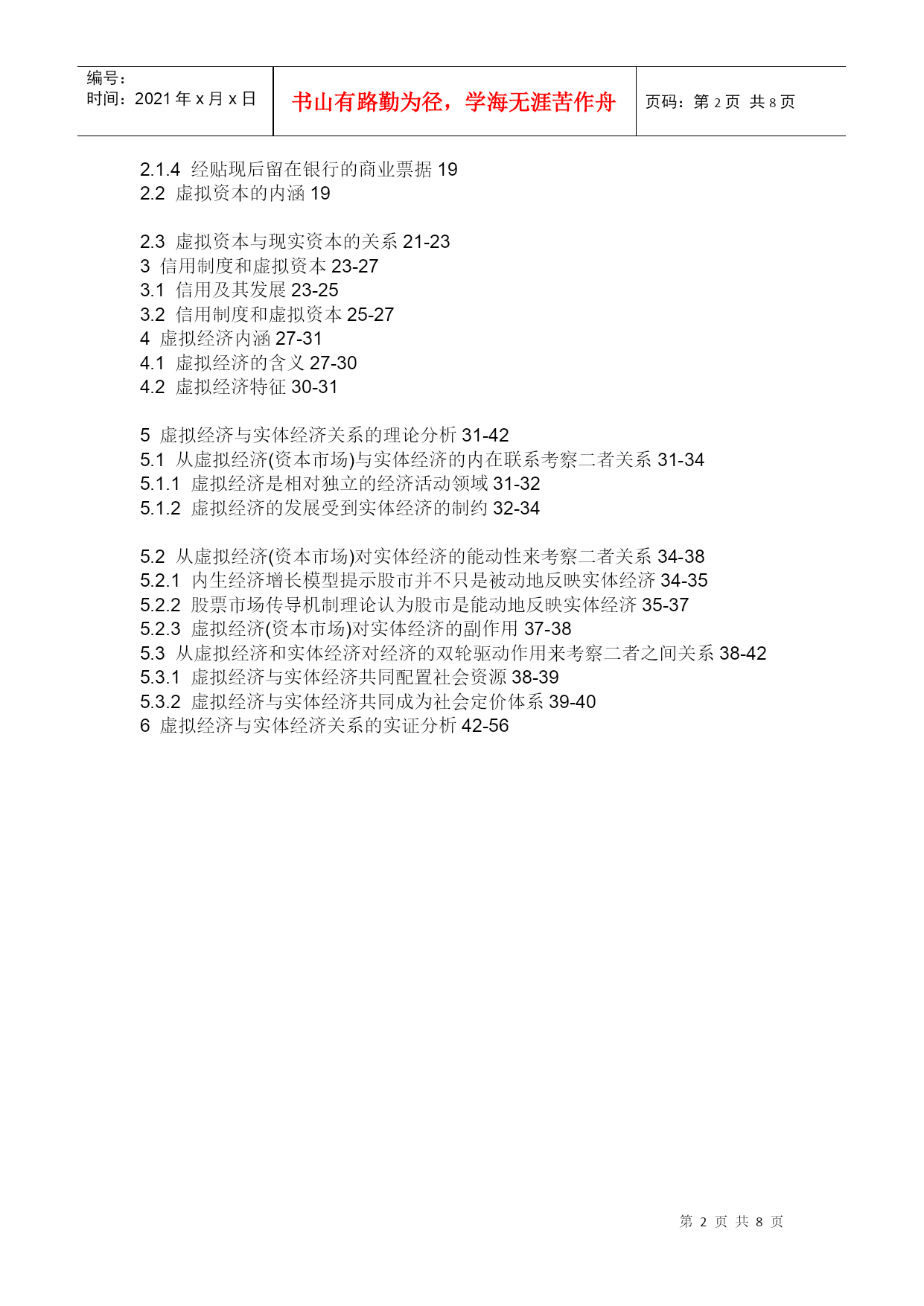 | 编号：<br>时间：2021 年 x 月 x 日 | 书山有路勤为径，学海无涯苦作舟 | 页码：第 2 页 共 8 页 |
|---|---|---|

2.1.4 经贴现后留在银行的商业票据 19
2.2 虚拟资本的内涵 19

2.3 虚拟资本与现实资本的关系 21-23
3 信用制度和虚拟资本 23-27
3.1 信用及其发展 23-25
3.2 信用制度和虚拟资本 25-27
4 虚拟经济内涵 27-31
4.1 虚拟经济的含义 27-30
4.2 虚拟经济特征 30-31

5 虚拟经济与实体经济关系的理论分析 31-42
5.1 从虚拟经济(资本市场)与实体经济的内在联系考察二者关系 31-34
5.1.1 虚拟经济是相对独立的经济活动领域 31-32
5.1.2 虚拟经济的发展受到实体经济的制约 32-34

5.2 从虚拟经济(资本市场)对实体经济的能动性来考察二者关系 34-38
5.2.1 内生经济增长模型提示股市并不只是被动地反映实体经济 34-35
5.2.2 股票市场传导机制理论认为股市是能动地反映实体经济 35-37
5.2.3 虚拟经济(资本市场)对实体经济的副作用 37-38
5.3 从虚拟经济和实体经济对经济的双轮驱动作用来考察二者之间关系 38-42
5.3.1 虚拟经济与实体经济共同配置社会资源 38-39
5.3.2 虚拟经济与实体经济共同成为社会定价体系 39-40
6 虚拟经济与实体经济关系的实证分析 42-56

第 2 页 共 8 页